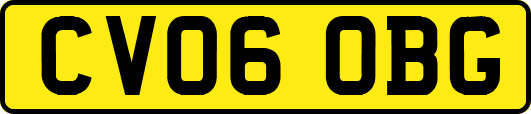 CV06 OBG